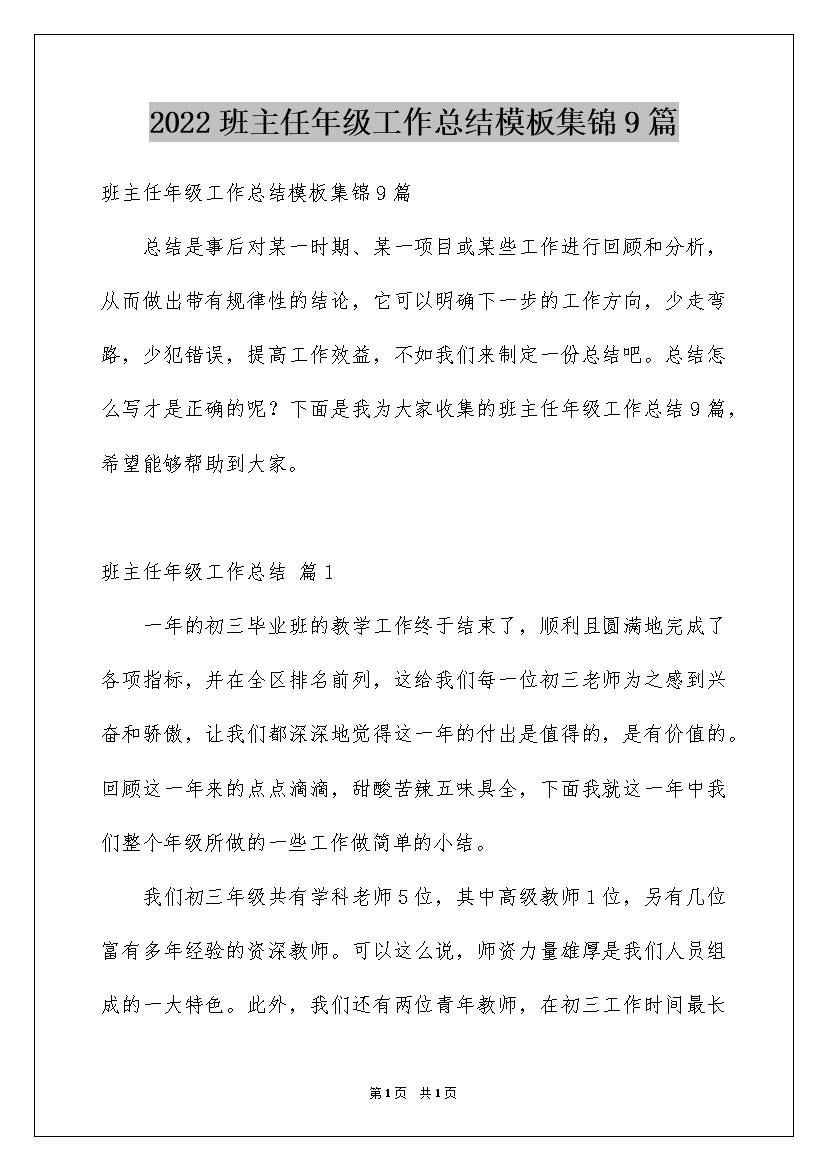 2022 班主任年级工作总结模板集锦 9 篇

班主任年级工作总结模板集锦 9 篇

总结是事后对某一时期、某一项目或某些工作进行回顾和分析，从而做出带有规律性的结论，它可以明确下一步的工作方向，少走弯路，少犯错误，提高工作效益，不如我们来制定一份总结吧。总结怎么写才是正确的呢？下面是我为大家收集的班主任年级工作总结 9 篇，希望能够帮助到大家。

班主任年级工作总结 篇 1

一年的初三毕业班的教学工作终于结束了，顺利且圆满地完成了各项指标，并在全区排名前列，这给我们每一位初三老师为之感到兴奋和骄傲，让我们都深深地觉得这一年的付出是值得的，是有价值的。回顾这一年来的点点滴滴，甜酸苦辣五味具全，下面我就这一年中我们整个年级所做的一些工作做简单的小结。

我们初三年级共有学科老师 5 位，其中高级教师 1 位，另有几位富有多年经验的资深教师。可以这么说，师资力量雄厚是我们人员组成的一大特色。此外，我们还有两位青年教师，在初三工作时间最长

第 1 页 共 1 页